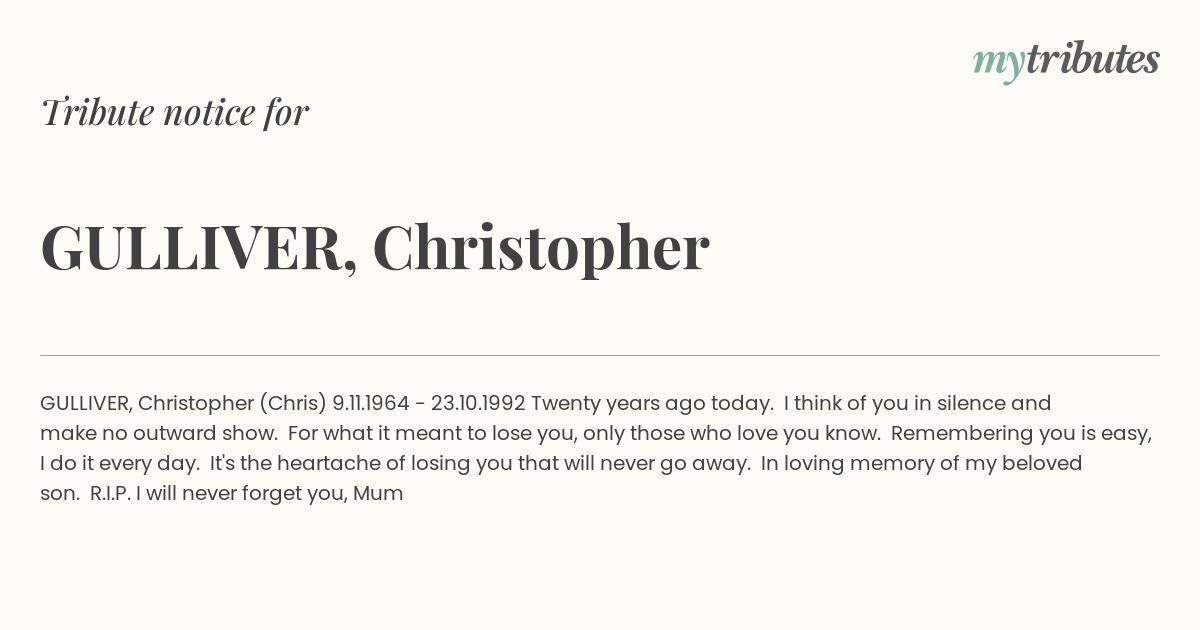 mytributes

Tribute notice for

GULLIVER, Christopher

GULLIVER, Christopher (Chris) 9.11.1964 - 23.10.1992 Twenty years ago today. I think of you in silence and make no outward show. For what it meant to lose you, only those who love you know. Remembering you is easy, I do it every day. It's the heartache of losing you that will never go away. In loving memory of my beloved son. R.I.P. I will never forget you, Mum